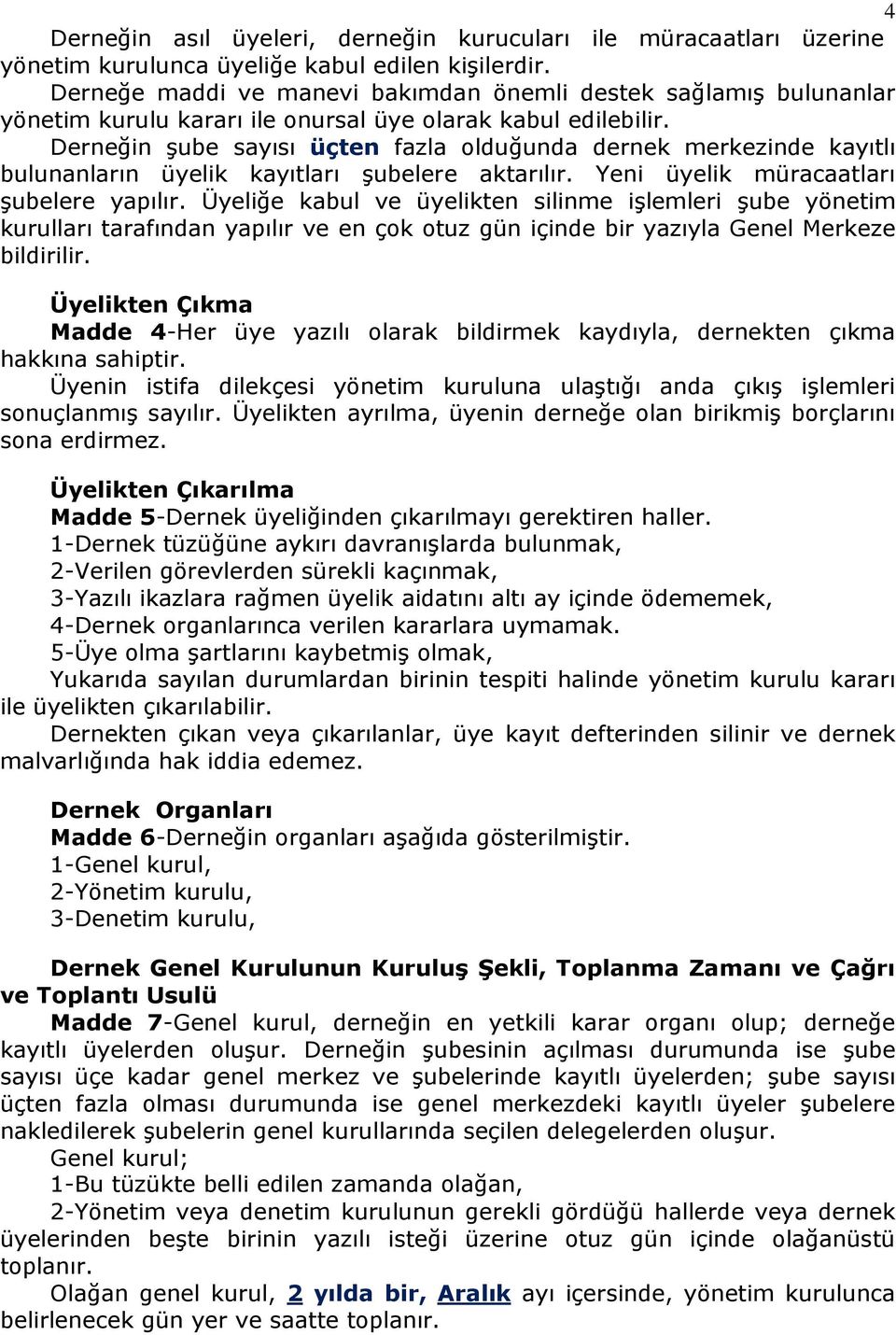 4

Derneğin asıl üyeleri, derneğin kurucuları ile müracaatları üzerine yönetim kurulunca üyeliğe kabul edilen kişilerdir.

Derneğe maddi ve manevi bakımdan önemli destek sağlamış bulunanlar yönetim kurulu kararı ile onursal üye olarak kabul edilebilir.

Derneğin şube sayısı üçten fazla olduğunda dernek merkezinde kayıtlı bulunanların üyelik kayıtları şubelere aktarılır. Yeni üyelik müracaatları şubelere yapılır. Üyeliğe kabul ve üyelikten silinme işlemleri şube yönetim kurulları tarafından yapılır ve en çok otuz gün içinde bir yazıyla Genel Merkeze bildirilir.

Üyelikten Çıkma

Madde 4-Her üye yazılı olarak bildirmek kaydıyla, dernekten çıkma hakkına sahiptir.

Üyenin istifa dilekçesi yönetim kuruluna ulaştığı anda çıkış işlemleri sonuçlanmış sayılır. Üyelikten ayrılma, üyenin derneğe olan birikmiş borçlarını sona erdirmez.

Üyelikten Çıkarılma

Madde 5-Dernek üyeliğinden çıkarılmayı gerektiren haller.

1-Dernek tüzüğüne aykırı davranışlarda bulunmak,

2-Verilen görevlerden sürekli kaçınmak,

3-Yazılı ikazlara rağmen üyelik aidatını altı ay içinde ödememek,

4-Dernek organlarınca verilen kararlara uymamak.

5-Üye olma şartlarını kaybetmiş olmak,

Yukarıda sayılan durumlardan birinin tespiti halinde yönetim kurulu kararı ile üyelikten çıkarılabilir.

Dernekten çıkan veya çıkarılanlar, üye kayıt defterinden silinir ve dernek malvarlığında hak iddia edemez.

Dernek Organları

Madde 6-Derneğin organları aşağıda gösterilmiştir.

1-Genel kurul,

2-Yönetim kurulu,

3-Denetim kurulu,

Dernek Genel Kurulunun Kuruluş Şekli, Toplanma Zamanı ve Çağrı ve Toplantı Usulü

Madde 7-Genel kurul, derneğin en yetkili karar organı olup; derneğe kayıtlı üyelerden oluşur. Derneğin şubesinin açılması durumunda ise şube sayısı üçe kadar genel merkez ve şubelerinde kayıtlı üyelerden; şube sayısı üçten fazla olması durumunda ise genel merkezdeki kayıtlı üyeler şubelere nakledilerek şubelerin genel kurullarında seçilen delegelerden oluşur.

Genel kurul;

1-Bu tüzükte belli edilen zamanda olağan,

2-Yönetim veya denetim kurulunun gerekli gördüğü hallerde veya dernek üyelerinden beşte birinin yazılı isteği üzerine otuz gün içinde olağanüstü toplanır.

Olağan genel kurul, 2 yılda bir, Aralık ayı içersinde, yönetim kurulunca belirlenecek gün yer ve saatte toplanır.